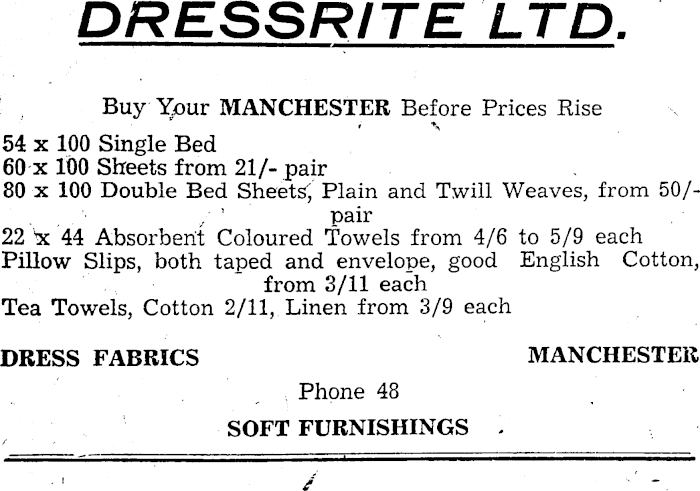 DRESSRITE LTD.

Buy Your MANCHESTER Before Prices Rise

54 x 100 Single Bed
60 x 100 Sheets from 21/- pair
80 x 100 Double Bed Sheets, Plain and Twill Weaves, from 50/- pair
22 x 44 Absorbent Coloured Towels from 4/6 to 5/9 each
Pillow Slips, both taped and envelope, good English Cotton, from 3/11 each
Tea Towels, Cotton 2/11, Linen from 3/9 each

DRESS FABRICS

MANCHESTER

Phone 48

SOFT FURNISHINGS